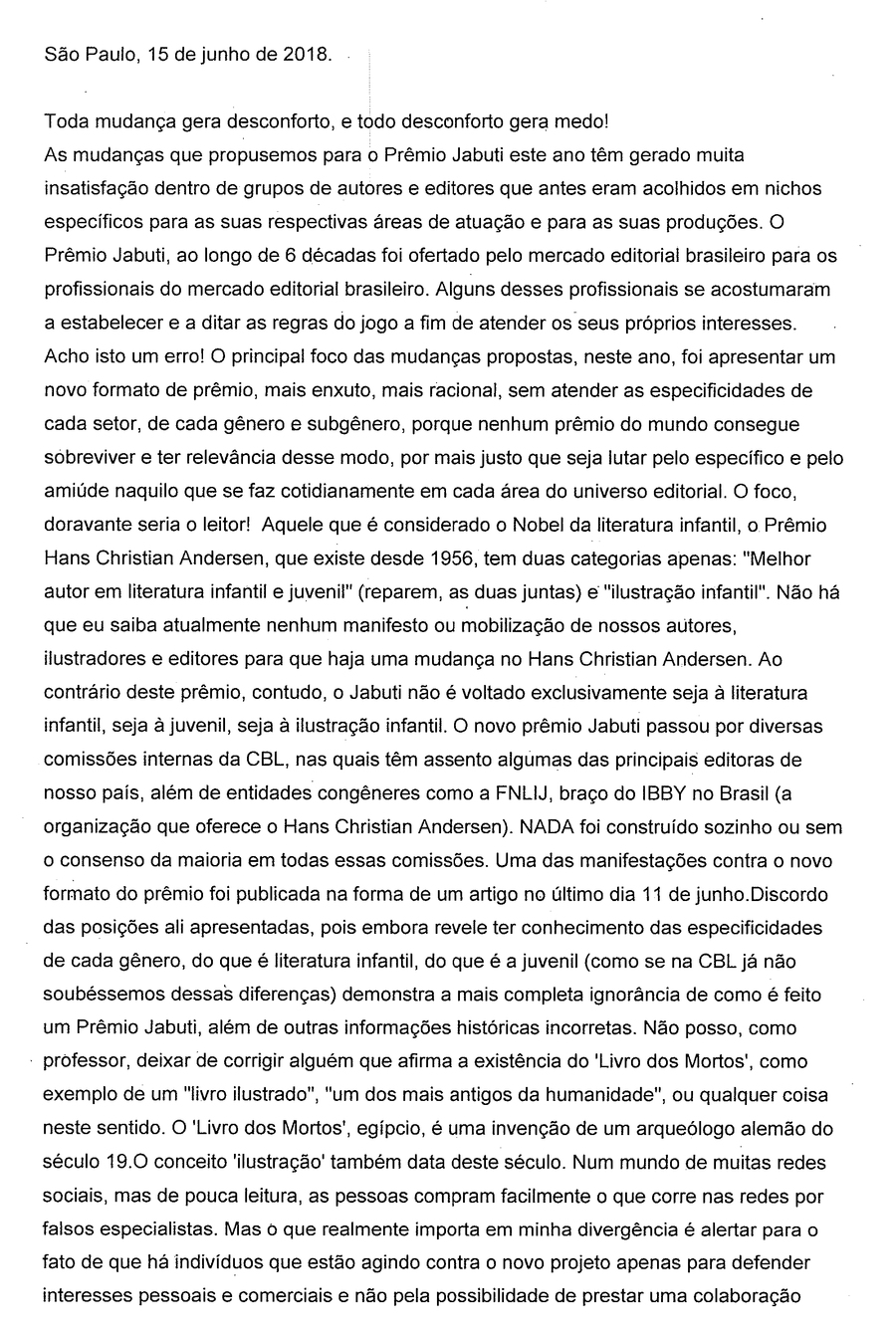 São Paulo, 15 de junho de 2018.

Toda mudança gera desconforto, e todo desconforto gera medo!
As mudanças que propusemos para o Prêmio Jabuti este ano têm gerado muita insatisfação dentro de grupos de autores e editores que antes eram acolhidos em nichos específicos para as suas respectivas áreas de atuação e para as suas produções. O Prêmio Jabuti, ao longo de 6 décadas foi ofertado pelo mercado editorial brasileiro para os profissionais do mercado editorial brasileiro. Alguns desses profissionais se acostumaram a estabelecer e a ditar as regras do jogo a fim de atender os seus próprios interesses. Acho isto um erro! O principal foco das mudanças propostas, neste ano, foi apresentar um novo formato de prêmio, mais enxuto, mais racional, sem atender as especificidades de cada setor, de cada gênero e subgênero, porque nenhum prêmio do mundo consegue sobreviver e ter relevância desse modo, por mais justo que seja lutar pelo específico e pelo amiúde naquilo que se faz cotidianamente em cada área do universo editorial. O foco, doravante seria o leitor! Aquele que é considerado o Nobel da literatura infantil, o Prêmio Hans Christian Andersen, que existe desde 1956, tem duas categorias apenas: "Melhor autor em literatura infantil e juvenil" (reparem, as duas juntas) e "ilustração infantil". Não há que eu saiba atualmente nenhum manifesto ou mobilização de nossos autores, ilustradores e editores para que haja uma mudança no Hans Christian Andersen. Ao contrário deste prêmio, contudo, o Jabuti não é voltado exclusivamente seja à literatura infantil, seja à juvenil, seja à ilustração infantil. O novo prêmio Jabuti passou por diversas comissões internas da CBL, nas quais têm assento algumas das principais editoras de nosso país, além de entidades congêneres como a FNLIJ, braço do IBBY no Brasil (a organização que oferece o Hans Christian Andersen). NADA foi construído sozinho ou sem o consenso da maioria em todas essas comissões. Uma das manifestações contra o novo formato do prêmio foi publicada na forma de um artigo no último dia 11 de junho.Discordo das posições ali apresentadas, pois embora revele ter conhecimento das especificidades de cada gênero, do que é literatura infantil, do que é a juvenil (como se na CBL já não soubéssemos dessas diferenças) demonstra a mais completa ignorância de como é feito um Prêmio Jabuti, além de outras informações históricas incorretas. Não posso, como professor, deixar de corrigir alguém que afirma a existência do 'Livro dos Mortos', como exemplo de um "livro ilustrado", "um dos mais antigos da humanidade", ou qualquer coisa neste sentido. O 'Livro dos Mortos', egípcio, é uma invenção de um arqueólogo alemão do século 19.O conceito 'ilustração' também data deste século. Num mundo de muitas redes sociais, mas de pouca leitura, as pessoas compram facilmente o que corre nas redes por falsos especialistas. Mas o que realmente importa em minha divergência é alertar para o fato de que há indivíduos que estão agindo contra o novo projeto apenas para defender interesses pessoais e comerciais e não pela possibilidade de prestar uma colaboração